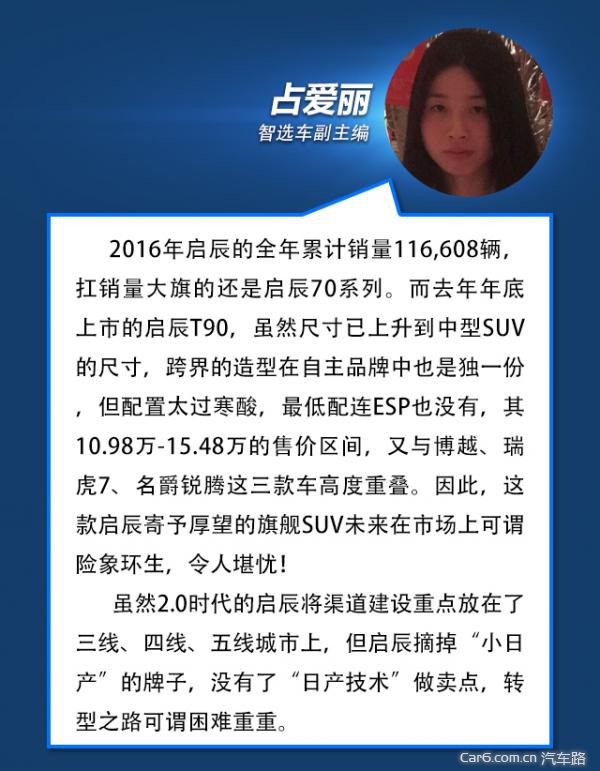 占爱丽
智选车副主编

2016年启辰的全年累计销量116,608辆，扛销量大旗的还是启辰70系列。而去年年底上市的启辰T90，虽然尺寸已上升到中型SUV的尺寸，跨界的造型在自主品牌中也是独一份，但配置太过寒酸，最低配连ESP也没有，其10.98万-15.48万的售价区间，又与博越、瑞虎7、名爵锐腾这三款车高度重叠。因此，这款启辰寄予厚望的旗舰SUV未来在市场上可谓险象环生，令人堪忧！

虽然2.0时代的启辰将渠道建设重点放在了三线、四线、五线城市上，但启辰摘掉“小日产”的牌子，没有了“日产技术”做卖点，转型之路可谓困难重重。

Car6.com.cn 汽车路